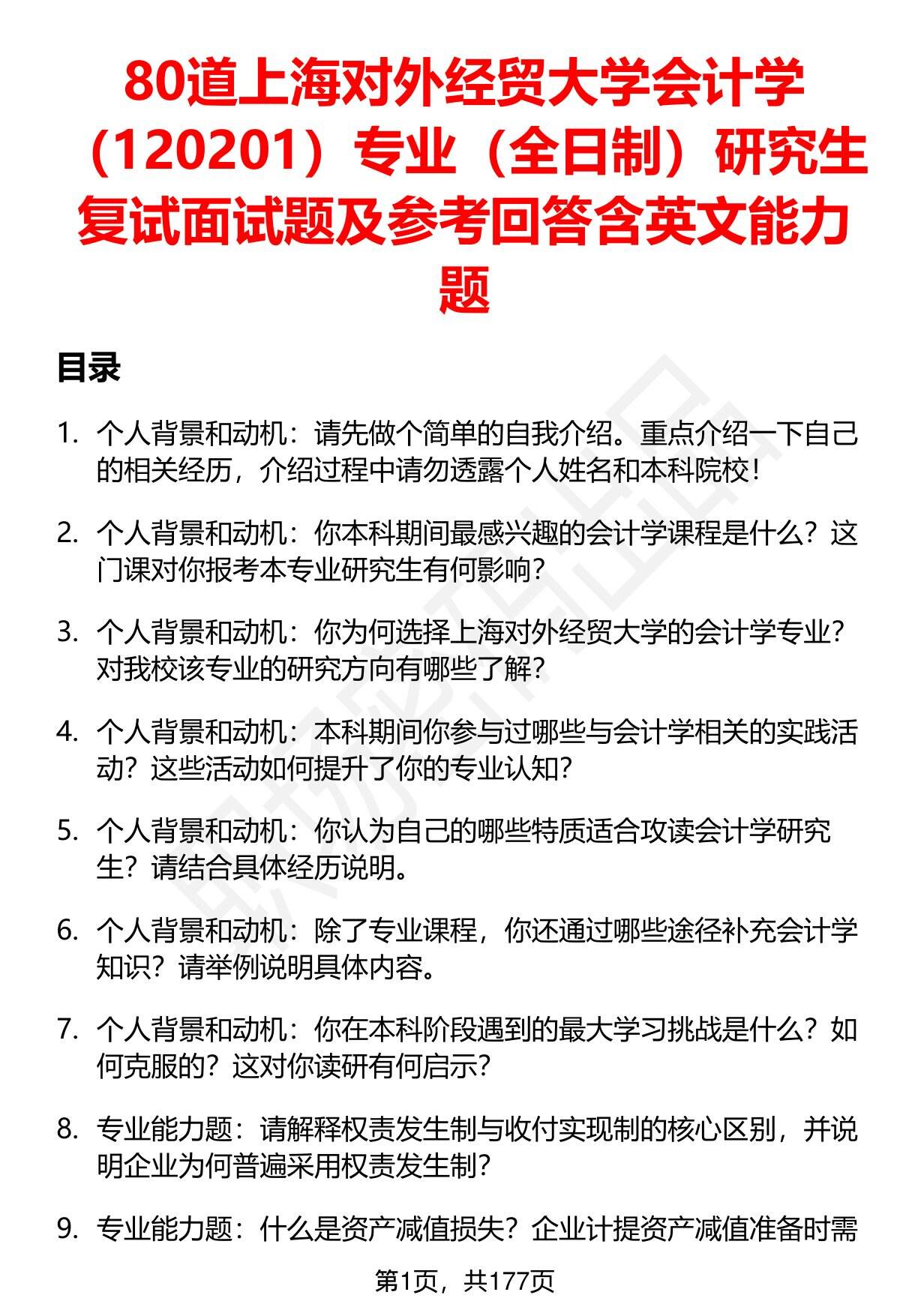 80道上海对外经贸大学会计学（120201）专业（全日制）研究生复试面试题及参考回答含英文能力题

目录

1. 个人背景和动机：请先做个简单的自我介绍。重点介绍一下自己的相关经历，介绍过程中请勿透露个人姓名和本科院校！

2. 个人背景和动机：你本科期间最感兴趣的会计学课程是什么？这门课对你报考本专业研究生有何影响？

3. 个人背景和动机：你为何选择上海对外经贸大学的会计学专业？对我校该专业的研究方向有哪些了解？

4. 个人背景和动机：本科期间你参与过哪些与会计学相关的实践活动？这些活动如何提升了你的专业认知？

5. 个人背景和动机：你认为自己的哪些特质适合攻读会计学研究生？请结合具体经历说明。

6. 个人背景和动机：除了专业课程，你还通过哪些途径补充会计学知识？请举例说明具体内容。

7. 个人背景和动机：你在本科阶段遇到的最大学习挑战是什么？如何克服的？这对你读研有何启示？

8. 专业能力题：请解释权责发生制与收付实现制的核心区别，并说明企业为何普遍采用权责发生制？

9. 专业能力题：什么是资产减值损失？企业计提资产减值准备时需

第1页，共177页